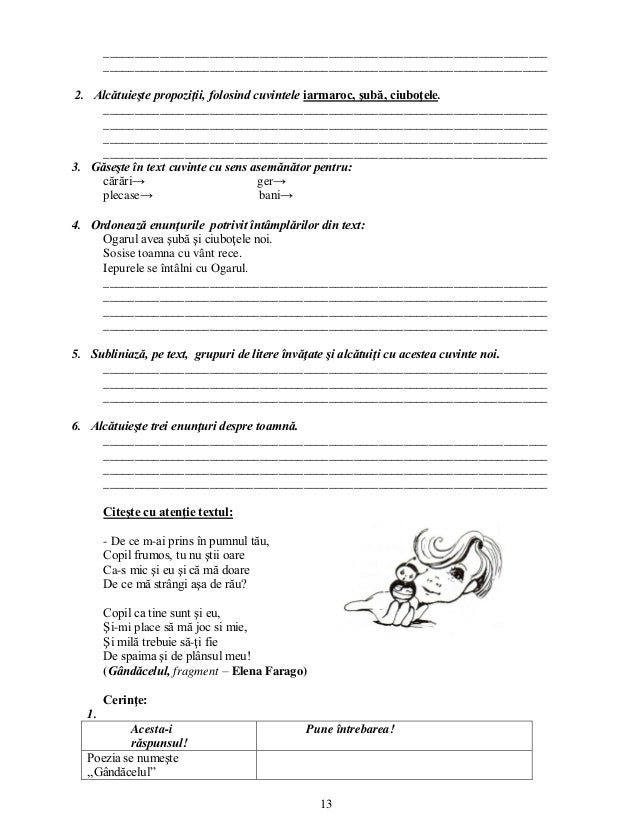 2. Alcătuieşte propoziţii, folosind cuvintele iarmaroc, şubă, ciuboţele.

3. Găseşte în text cuvinte cu sens asemănător pentru:
cărări→ ger→
plecase→ bani→

4. Ordonează enunţurile potrivit întâmplărilor din text:
Ogarul avea şubă şi ciuboţele noi.
Sosise toamna cu vânt rece.
Iepurele se întâlni cu Ogarul.

5. Subliniază, pe text, grupuri de litere învăţate şi alcătuiţi cu acestea cuvinte noi.

6. Alcătuieşte trei enunţuri despre toamnă.

Citeşte cu atenţie textul:

- De ce m-ai prins în pumnul tău,
Copil frumos, tu nu ştii oare
Ca-s mic şi eu şi că mă doare
De ce mă strângi aşa de rău?

Copil ca tine sunt şi eu,
Şi-mi place să mă joc si mie,
Şi milă trebuie să-ţi fie
De spaima şi de plânsul meu!
(Gândăcelul, fragment – Elena Farago)

Cerinţe:
1.

| Acesta-i răspunsul! | Pune întrebarea! |
|---|---|
| Poezia se numeşte „Gândăcelul” | |

13